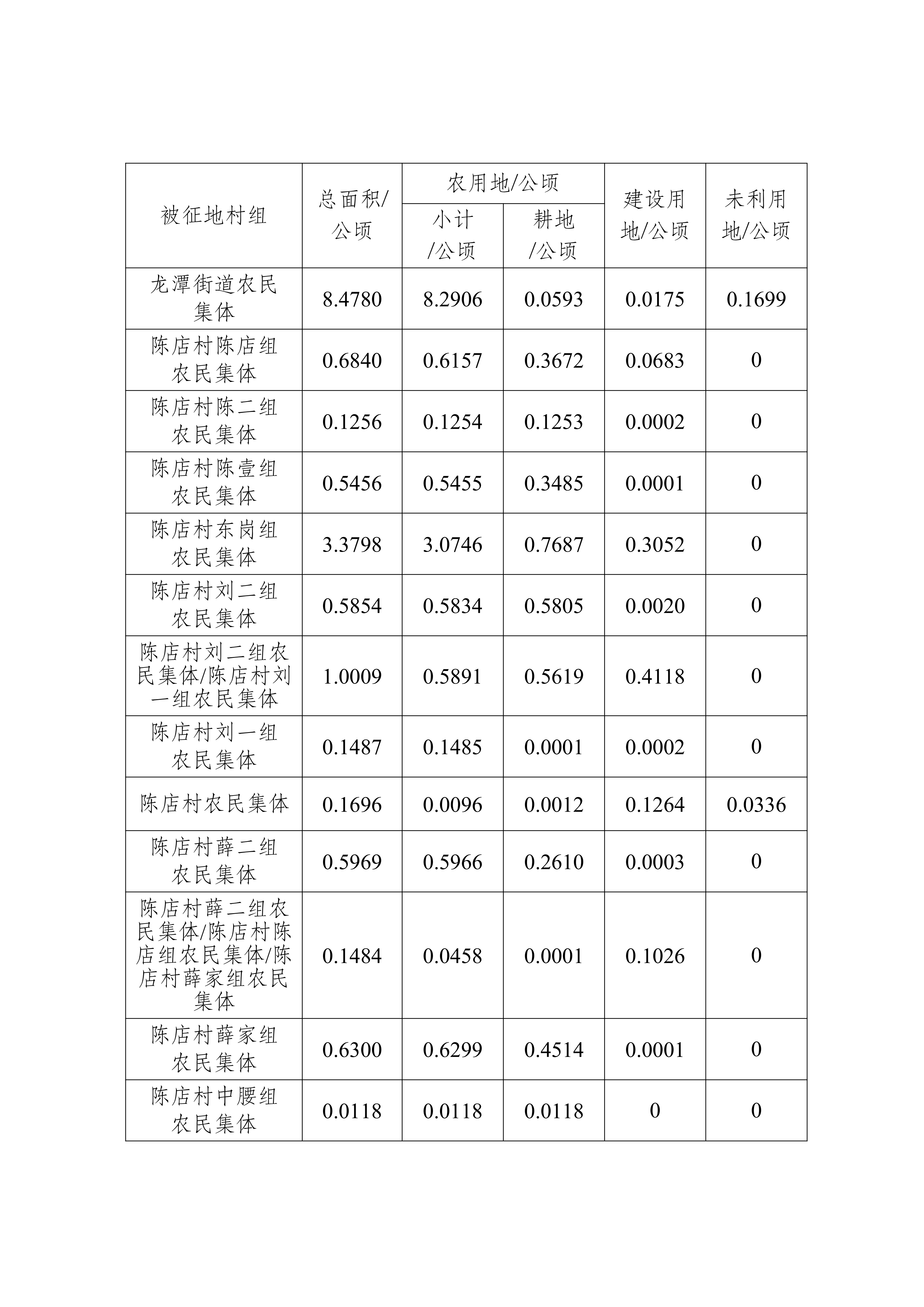 | 被征地村组 | 总面积/公顷 | 农用地/公顷 小计/公顷 | 农用地/公顷 耕地/公顷 | 建设用地/公顷 | 未利用地/公顷 |
|---|---|---|---|---|---|
| 龙潭街道农民集体 | 8.4780 | 8.2906 | 0.0593 | 0.0175 | 0.1699 |
| 陈店村陈店组农民集体 | 0.6840 | 0.6157 | 0.3672 | 0.0683 | 0 |
| 陈店村陈二组农民集体 | 0.1256 | 0.1254 | 0.1253 | 0.0002 | 0 |
| 陈店村陈壹组农民集体 | 0.5456 | 0.5455 | 0.3485 | 0.0001 | 0 |
| 陈店村东岗组农民集体 | 3.3798 | 3.0746 | 0.7687 | 0.3052 | 0 |
| 陈店村刘二组农民集体 | 0.5854 | 0.5834 | 0.5805 | 0.0020 | 0 |
| 陈店村刘二组农民集体/陈店村刘一组农民集体 | 1.0009 | 0.5891 | 0.5619 | 0.4118 | 0 |
| 陈店村刘一组农民集体 | 0.1487 | 0.1485 | 0.0001 | 0.0002 | 0 |
| 陈店村农民集体 | 0.1696 | 0.0096 | 0.0012 | 0.1264 | 0.0336 |
| 陈店村薛二组农民集体 | 0.5969 | 0.5966 | 0.2610 | 0.0003 | 0 |
| 陈店村薛二组农民集体/陈店村陈店组农民集体/陈店村薛家组农民集体 | 0.1484 | 0.0458 | 0.0001 | 0.1026 | 0 |
| 陈店村薛家组农民集体 | 0.6300 | 0.6299 | 0.4514 | 0.0001 | 0 |
| 陈店村中腰组农民集体 | 0.0118 | 0.0118 | 0.0118 | 0 | 0 |